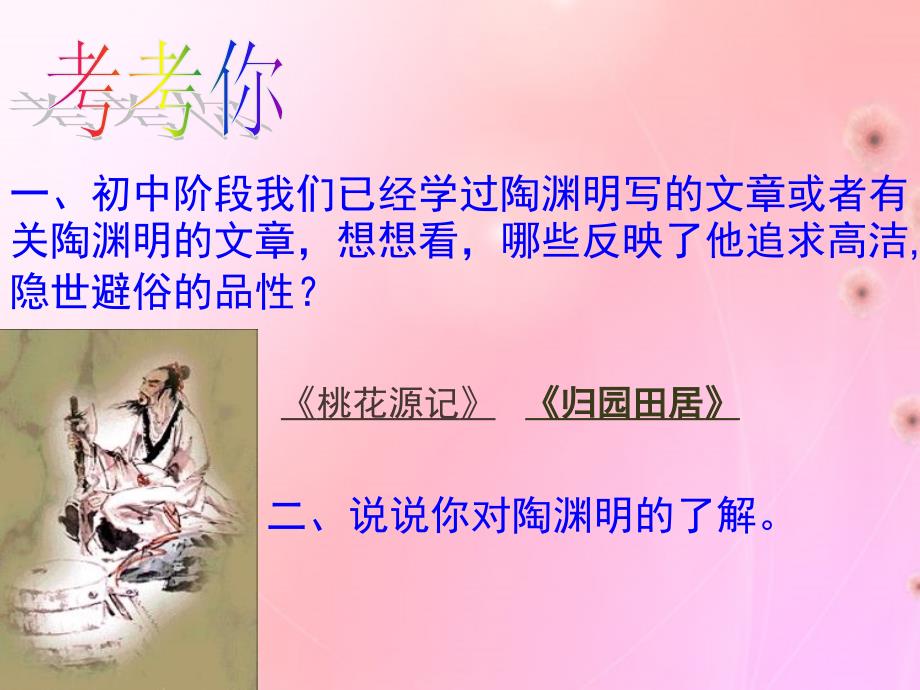 考考你

一、初中阶段我们已经学过陶渊明写的文章或者有关陶渊明的文章，想想看，哪些反映了他追求高洁,隐世避俗的品性？

《桃花源记》 《归园田居》

二、说说你对陶渊明的了解。